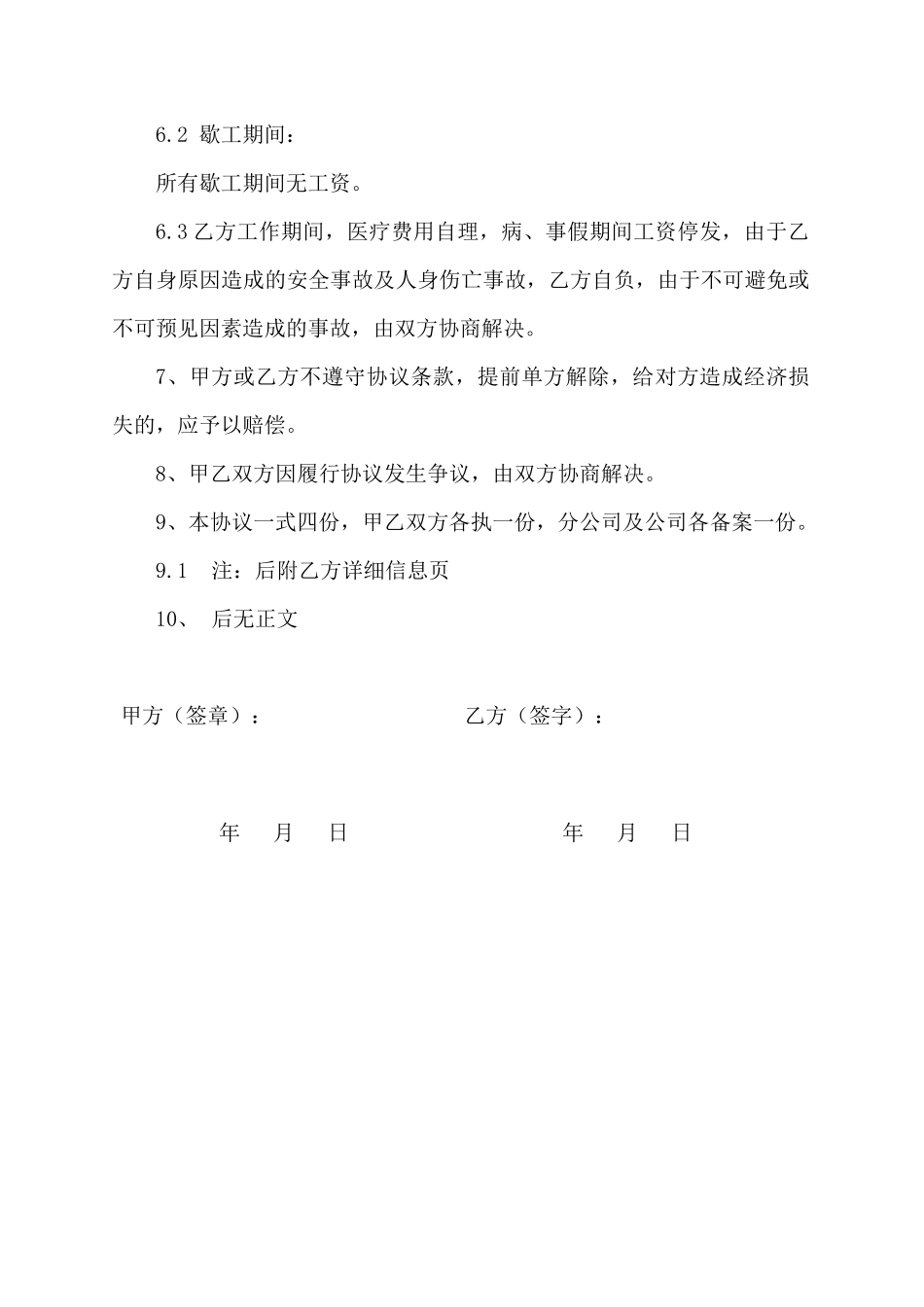 6.2 歇工期间：

所有歇工期间无工资。

6.3 乙方工作期间，医疗费用自理，病、事假期间工资停发，由于乙方自身原因造成的安全事故及人身伤亡事故，乙方自负，由于不可避免或不可预见因素造成的事故，由双方协商解决。

7、甲方或乙方不遵守协议条款，提前单方解除，给对方造成经济损失的，应予以赔偿。

8、甲乙双方因履行协议发生争议，由双方协商解决。

9、本协议一式四份，甲乙双方各执一份，分公司及公司各备案一份。

9.1 注：后附乙方详细信息页

10、 后无正文

甲方（签章）：

乙方（签字）：

年 月 日

年 月 日